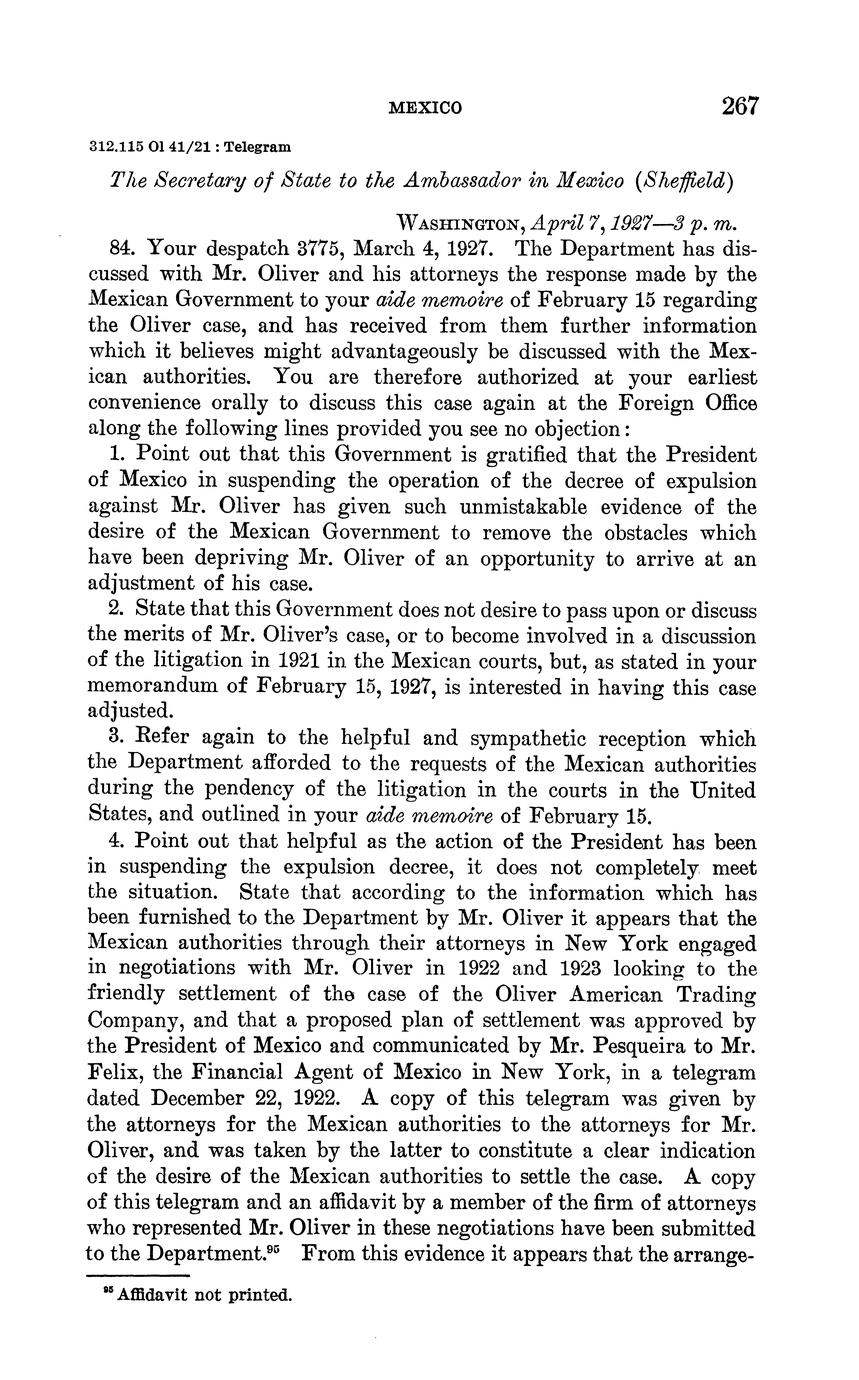 MEXICO 267

312.115 Ol 41/21 : Telegram

The Secretary of State to the Ambassador in Mexico (Sheffield)

WASHINGTON, April 7, 1927—3 p. m.

84. Your despatch 3775, March 4, 1927. The Department has discussed with Mr. Oliver and his attorneys the response made by the Mexican Government to your aide memoire of February 15 regarding the Oliver case, and has received from them further information which it believes might advantageously be discussed with the Mexican authorities. You are therefore authorized at your earliest convenience orally to discuss this case again at the Foreign Office along the following lines provided you see no objection:

1. Point out that this Government is gratified that the President of Mexico in suspending the operation of the decree of expulsion against Mr. Oliver has given such unmistakable evidence of the desire of the Mexican Government to remove the obstacles which have been depriving Mr. Oliver of an opportunity to arrive at an adjustment of his case.

2. State that this Government does not desire to pass upon or discuss the merits of Mr. Oliver's case, or to become involved in a discussion of the litigation in 1921 in the Mexican courts, but, as stated in your memorandum of February 15, 1927, is interested in having this case adjusted.

3. Refer again to the helpful and sympathetic reception which the Department afforded to the requests of the Mexican authorities during the pendency of the litigation in the courts in the United States, and outlined in your aide memoire of February 15.

4. Point out that helpful as the action of the President has been in suspending the expulsion decree, it does not completely meet the situation. State that according to the information which has been furnished to the Department by Mr. Oliver it appears that the Mexican authorities through their attorneys in New York engaged in negotiations with Mr. Oliver in 1922 and 1923 looking to the friendly settlement of the case of the Oliver American Trading Company, and that a proposed plan of settlement was approved by the President of Mexico and communicated by Mr. Pesqueira to Mr. Felix, the Financial Agent of Mexico in New York, in a telegram dated December 22, 1922. A copy of this telegram was given by the attorneys for the Mexican authorities to the attorneys for Mr. Oliver, and was taken by the latter to constitute a clear indication of the desire of the Mexican authorities to settle the case. A copy of this telegram and an affidavit by a member of the firm of attorneys who represented Mr. Oliver in these negotiations have been submitted to the Department.$^{95}$ From this evidence it appears that the arrange-

$^{95}$ Affidavit not printed.